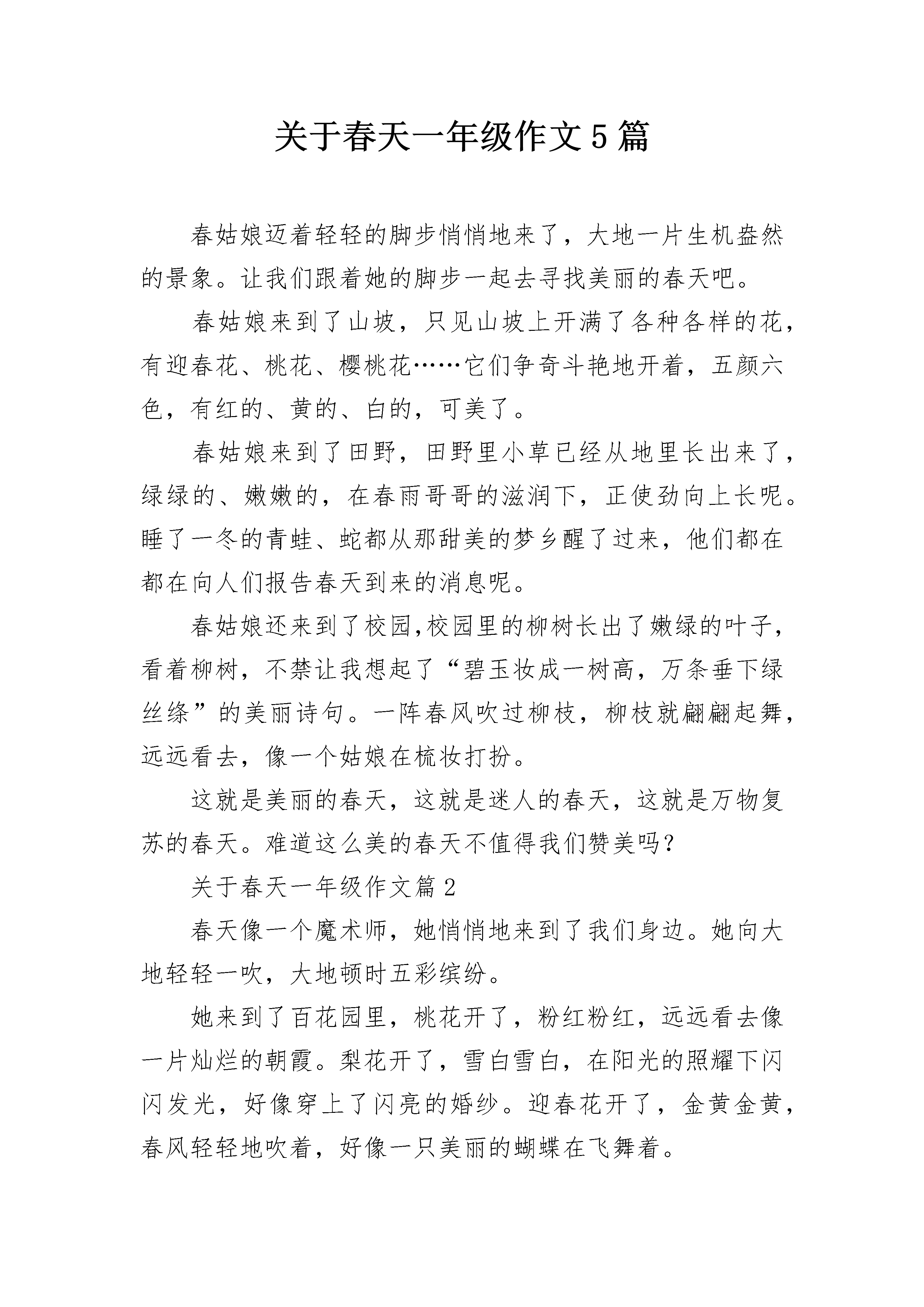 关于春天一年级作文5篇

春姑娘迈着轻轻的脚步悄悄地来了，大地一片生机盎然的景象。让我们跟着她的脚步一起去寻找美丽的春天吧。

春姑娘来到了山坡，只见山坡上开满了各种各样的花，有迎春花、桃花、樱桃花……它们争奇斗艳地开着，五颜六色，有红的、黄的、白的，可美了。

春姑娘来到了田野，田野里小草已经从地里长出来了，绿绿的、嫩嫩的，在春雨哥哥的滋润下，正使劲向上长呢。睡了一冬的青蛙、蛇都从那甜美的梦乡醒了过来，他们都在都在向人们报告春天到来的消息呢。

春姑娘还来到了校园,校园里的柳树长出了嫩绿的叶子，看着柳树，不禁让我想起了“碧玉妆成一树高，万条垂下绿丝绦”的美丽诗句。一阵春风吹过柳枝，柳枝就翩翩起舞，远远看去，像一个姑娘在梳妆打扮。

这就是美丽的春天，这就是迷人的春天，这就是万物复苏的春天。难道这么美的春天不值得我们赞美吗?

关于春天一年级作文篇2

春天像一个魔术师，她悄悄地来到了我们身边。她向大地轻轻一吹，大地顿时五彩缤纷。

她来到了百花园里，桃花开了，粉红粉红，远远看去像一片灿烂的朝霞。梨花开了，雪白雪白，在阳光的照耀下闪闪发光，好像穿上了闪亮的婚纱。迎春花开了，金黄金黄，春风轻轻地吹着，好像一只美丽的蝴蝶在飞舞着。